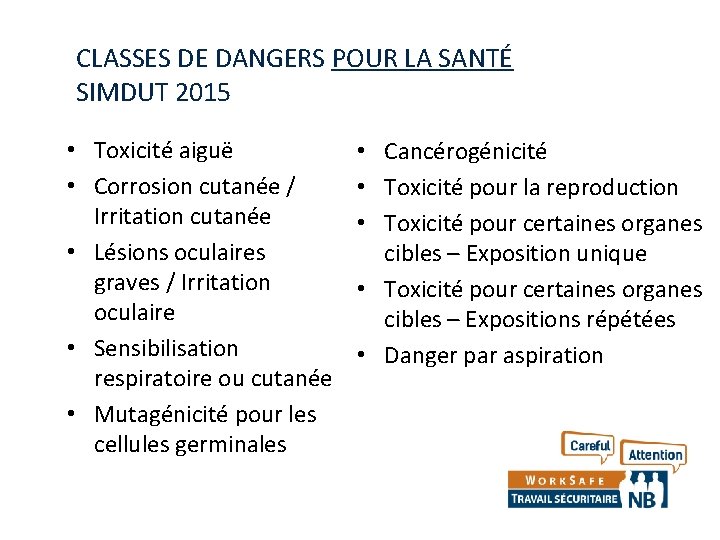 CLASSES DE DANGERS POUR LA SANTÉ
SIMDUT 2015

• Toxicité aiguë
• Corrosion cutanée / Irritation cutanée
• Lésions oculaires graves / Irritation oculaire
• Sensibilisation respiratoire ou cutanée
• Mutagénicité pour les cellules germinales

• Cancérogénicité
• Toxicité pour la reproduction
• Toxicité pour certaines organes cibles – Exposition unique
• Toxicité pour certaines organes cibles – Expositions répétées
• Danger par aspiration

Careful
Attention
WORKSAFE
TRAVAIL SÉCURITAIRE
NB